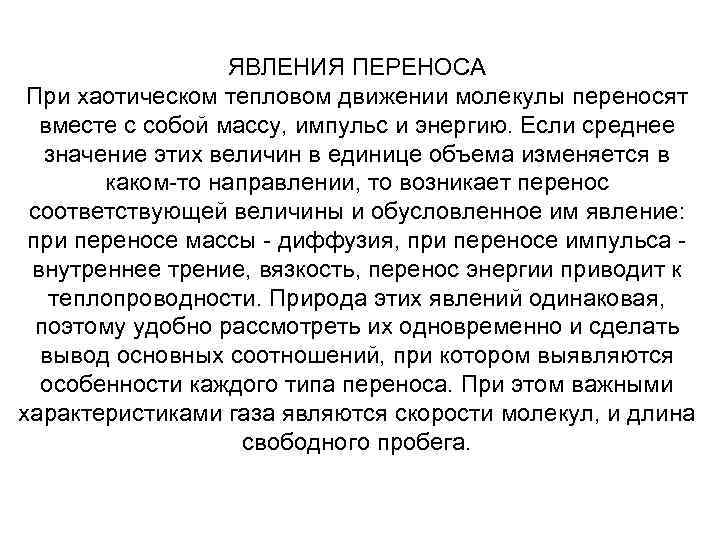 ЯВЛЕНИЯ ПЕРЕНОСА
При хаотическом тепловом движении молекулы переносят вместе с собой массу, импульс и энергию. Если среднее значение этих величин в единице объема изменяется в каком-то направлении, то возникает перенос соответствующей величины и обусловленное им явление: при переносе массы - диффузия, при переносе импульса - внутреннее трение, вязкость, перенос энергии приводит к теплопроводности. Природа этих явлений одинаковая, поэтому удобно рассмотреть их одновременно и сделать вывод основных соотношений, при котором выявляются особенности каждого типа переноса. При этом важными характеристиками газа являются скорости молекул, и длина свободного пробега.